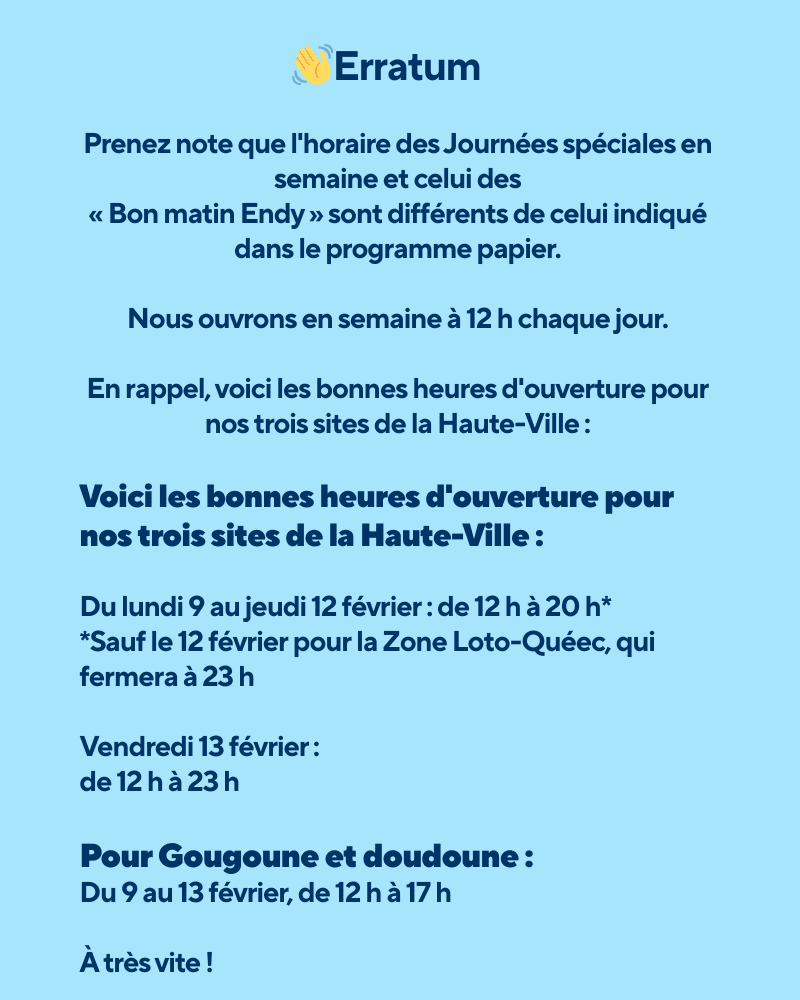 👋Erratum

Prenez note que l'horaire des Journées spéciales en semaine et celui des « Bon matin Endy » sont différents de celui indiqué dans le programme papier.

Nous ouvrons en semaine à 12 h chaque jour.

En rappel, voici les bonnes heures d'ouverture pour nos trois sites de la Haute-Ville :

Voici les bonnes heures d'ouverture pour nos trois sites de la Haute-Ville :

Du lundi 9 au jeudi 12 février : de 12 h à 20 h*
*Sauf le 12 février pour la Zone Loto-Quéec, qui fermera à 23 h

Vendredi 13 février :
de 12 h à 23 h

Pour Gougoune et doudoune :
Du 9 au 13 février, de 12 h à 17 h

À très vite !